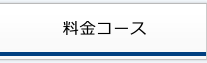 料金コース